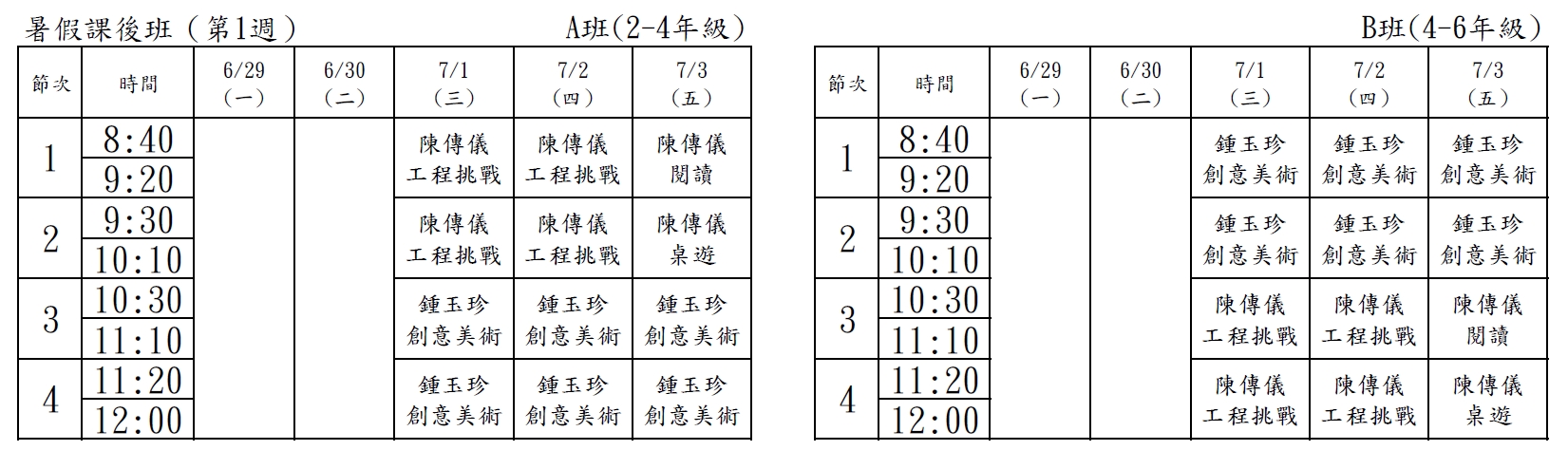 暑假課後班（第1週）　A班(2-4年級)

| 節次 | 時間 | 6/29 (一) | 6/30 (二) | 7/1 (三) | 7/2 (四) | 7/3 (五) |
|---|---|---|---|---|---|---|
| 1 | 8:40 9:20 | | | 陳傳儀 工程挑戰 | 陳傳儀 工程挑戰 | 陳傳儀 閱讀 |
| 2 | 9:30 10:10 | | | 陳傳儀 工程挑戰 | 陳傳儀 工程挑戰 | 陳傳儀 桌遊 |
| 3 | 10:30 11:10 | | | 鍾玉珍 創意美術 | 鍾玉珍 創意美術 | 鍾玉珍 創意美術 |
| 4 | 11:20 12:00 | | | 鍾玉珍 創意美術 | 鍾玉珍 創意美術 | 鍾玉珍 創意美術 |

B班(4-6年級)

| 節次 | 時間 | 6/29 (一) | 6/30 (二) | 7/1 (三) | 7/2 (四) | 7/3 (五) |
|---|---|---|---|---|---|---|
| 1 | 8:40 9:20 | | | 鍾玉珍 創意美術 | 鍾玉珍 創意美術 | 鍾玉珍 創意美術 |
| 2 | 9:30 10:10 | | | 鍾玉珍 創意美術 | 鍾玉珍 創意美術 | 鍾玉珍 創意美術 |
| 3 | 10:30 11:10 | | | 陳傳儀 工程挑戰 | 陳傳儀 工程挑戰 | 陳傳儀 閱讀 |
| 4 | 11:20 12:00 | | | 陳傳儀 工程挑戰 | 陳傳儀 工程挑戰 | 陳傳儀 桌遊 |